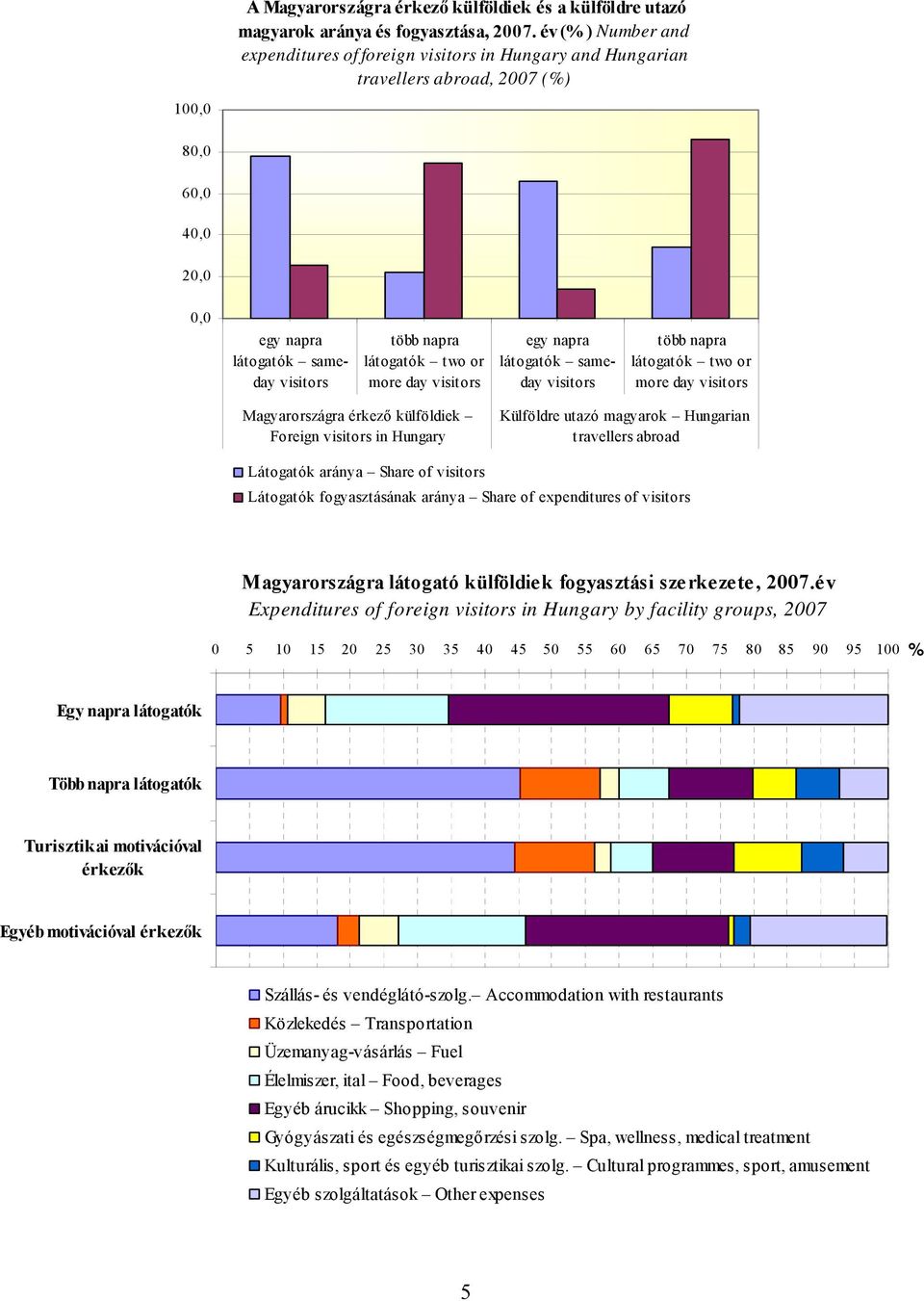 A Magyarországra érkező külföldiek és a külföldre utazó magyarok aránya és fogyasztása, 2007. év (%) Number and expenditures of foreign visitors in Hungary and Hungarian travellers abroad, 2007 (%)

100,0
80,0
60,0
40,0
20,0
0,0

egy napra látogatók – same-day visitors
több napra látogatók – two or more day visitors
egy napra látogatók – same-day visitors
több napra látogatók – two or more day visitors

Magyarországra érkező külföldiek – Foreign visitors in Hungary
Külföldre utazó magyarok – Hungarian travellers abroad

Látogatók aránya – Share of visitors
Látogatók fogyasztásának aránya – Share of expenditures of visitors

Magyarországra látogató külföldiek fogyasztási szerkezete, 2007.év
Expenditures of foreign visitors in Hungary by facility groups, 2007

0 5 10 15 20 25 30 35 40 45 50 55 60 65 70 75 80 85 90 95 100 %

Egy napra látogatók
Több napra látogatók
Turisztikai motivációval érkezők
Egyéb motivációval érkezők

Szállás- és vendéglátó-szolg.– Accommodation with restaurants
Közlekedés – Transportation
Üzemanyag-vásárlás – Fuel
Élelmiszer, ital – Food, beverages
Egyéb árucikk – Shopping, souvenir
Gyógyászati és egészségmegőrzési szolg. – Spa, wellness, medical treatment
Kulturális, sport és egyéb turisztikai szolg. – Cultural programmes, sport, amusement
Egyéb szolgáltatások – Other expenses

5